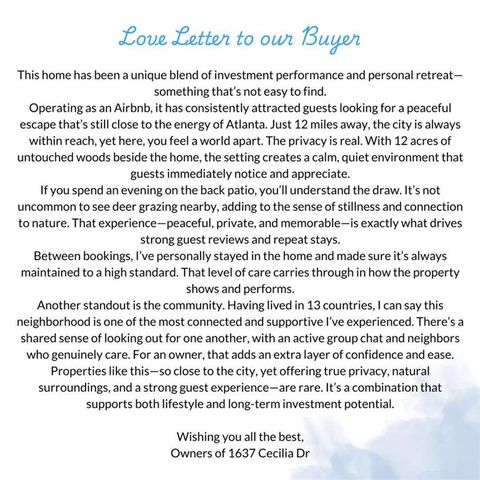 Love Letter to our Buyer

This home has been a unique blend of investment performance and personal retreat—something that's not easy to find.

Operating as an Airbnb, it has consistently attracted guests looking for a peaceful escape that's still close to the energy of Atlanta. Just 12 miles away, the city is always within reach, yet here, you feel a world apart. The privacy is real. With 12 acres of untouched woods beside the home, the setting creates a calm, quiet environment that guests immediately notice and appreciate.

If you spend an evening on the back patio, you'll understand the draw. It's not uncommon to see deer grazing nearby, adding to the sense of stillness and connection to nature. That experience—peaceful, private, and memorable—is exactly what drives strong guest reviews and repeat stays.

Between bookings, I've personally stayed in the home and made sure it's always maintained to a high standard. That level of care carries through in how the property shows and performs.

Another standout is the community. Having lived in 13 countries, I can say this neighborhood is one of the most connected and supportive I've experienced. There's a shared sense of looking out for one another, with an active group chat and neighbors who genuinely care. For an owner, that adds an extra layer of confidence and ease.

Properties like this—so close to the city, yet offering true privacy, natural surroundings, and a strong guest experience—are rare. It's a combination that supports both lifestyle and long-term investment potential.

Wishing you all the best,
Owners of 1637 Cecilia Dr